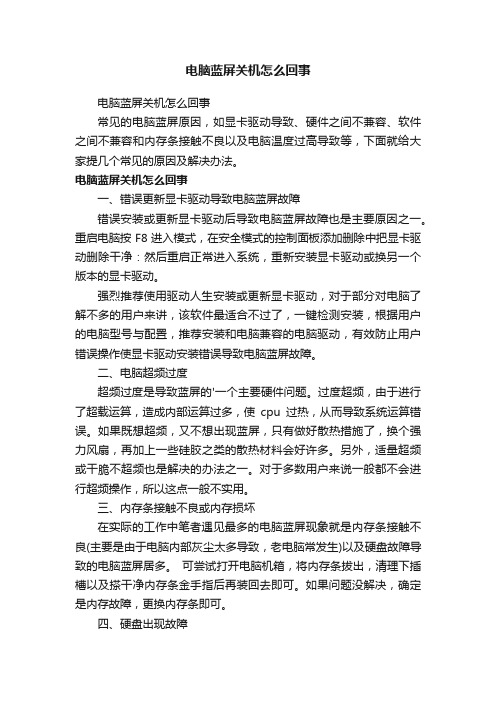 电脑蓝屏关机怎么回事

电脑蓝屏关机怎么回事

常见的电脑蓝屏原因，如显卡驱动导致、硬件之间不兼容、软件之间不兼容和内存条接触不良以及电脑温度过高导致等，下面就给大家提几个常见的原因及解决办法。

电脑蓝屏关机怎么回事

一、错误更新显卡驱动导致电脑蓝屏故障

错误安装或更新显卡驱动后导致电脑蓝屏故障也是主要原因之一。重启电脑按 F8 进入模式，在安全模式的控制面板添加删除中把显卡驱动删除干净：然后重启正常进入系统，重新安装显卡驱动或换另一个版本的显卡驱动。

强烈推荐使用驱动人生安装或更新显卡驱动，对于部分对电脑了解不多的用户来讲，该软件最适合不过了，一键检测安装，根据用户的电脑型号与配置，推荐安装和电脑兼容的电脑驱动，有效防止用户错误操作使显卡驱动安装错误导致电脑蓝屏故障。

二、电脑超频过度

超频过度是导致蓝屏的'一个主要硬件问题。过度超频，由于进行了超载运算，造成内部运算过多，使 cpu 过热，从而导致系统运算错误。如果既想超频，又不想出现蓝屏，只有做好散热措施了，换个强力风扇，再加上一些硅胶之类的散热材料会好许多。另外，适量超频或干脆不超频也是解决的办法之一。对于多数用户来说一般都不会进行超频操作，所以这点一般不实用。

三、内存条接触不良或内存损坏

在实际的工作中笔者遇见最多的电脑蓝屏现象就是内存条接触不良(主要是由于电脑内部灰尘太多导致，老电脑常发生)以及硬盘故障导致的电脑蓝屏居多。 可尝试打开电脑机箱，将内存条拔出，清理下插槽以及搽干净内存条金手指后再装回去即可。如果问题没解决，确定是内存故障，更换内存条即可。

四、硬盘出现故障